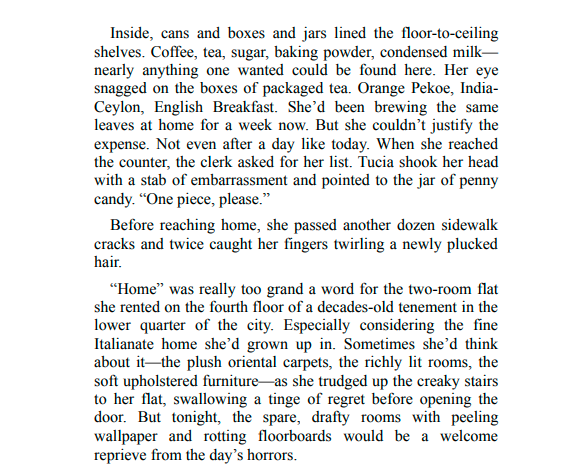 Inside, cans and boxes and jars lined the floor-to-ceiling shelves. Coffee, tea, sugar, baking powder, condensed milk—nearly anything one wanted could be found here. Her eye snagged on the boxes of packaged tea. Orange Pekoe, India-Ceylon, English Breakfast. She'd been brewing the same leaves at home for a week now. But she couldn't justify the expense. Not even after a day like today. When she reached the counter, the clerk asked for her list. Tucia shook her head with a stab of embarrassment and pointed to the jar of penny candy. "One piece, please."

Before reaching home, she passed another dozen sidewalk cracks and twice caught her fingers twirling a newly plucked hair.

"Home" was really too grand a word for the two-room flat she rented on the fourth floor of a decades-old tenement in the lower quarter of the city. Especially considering the fine Italianate home she'd grown up in. Sometimes she'd think about it—the plush oriental carpets, the richly lit rooms, the soft upholstered furniture—as she trudged up the creaky stairs to her flat, swallowing a tinge of regret before opening the door. But tonight, the spare, drafty rooms with peeling wallpaper and rotting floorboards would be a welcome reprieve from the day's horrors.